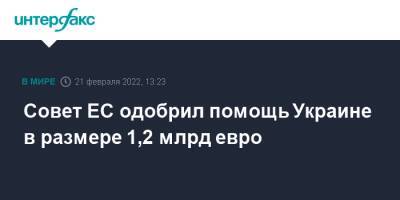 интерфакс

В МИРЕ 21 февраля 2022, 13:23

Совет ЕС одобрил помощь Украине в размере 1,2 млрд евро